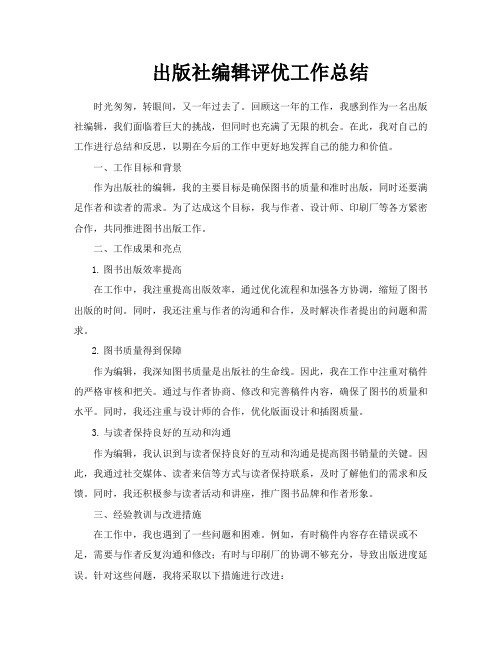 出版社编辑评优工作总结

时光匆匆，转眼间，又一年过去了。回顾这一年的工作，我感到作为一名出版社编辑，我们面临着巨大的挑战，但同时也充满了无限的机会。在此，我对自己的工作进行总结和反思，以期在今后的工作中更好地发挥自己的能力和价值。

一、工作目标和背景

作为出版社的编辑，我的主要目标是确保图书的质量和准时出版，同时还要满足作者和读者的需求。为了达成这个目标，我与作者、设计师、印刷厂等各方紧密合作，共同推进图书出版工作。

二、工作成果和亮点

1. 图书出版效率提高

在工作中，我注重提高出版效率，通过优化流程和加强各方协调，缩短了图书出版的时间。同时，我还注重与作者的沟通和合作，及时解决作者提出的问题和需求。

2. 图书质量得到保障

作为编辑，我深知图书质量是出版社的生命线。因此，我在工作中注重对稿件的严格审核和把关。通过与作者协商、修改和完善稿件内容，确保了图书的质量和水平。同时，我还注重与设计师的合作，优化版面设计和插图质量。

3. 与读者保持良好的互动和沟通

作为编辑，我认识到与读者保持良好的互动和沟通是提高图书销量的关键。因此，我通过社交媒体、读者来信等方式与读者保持联系，及时了解他们的需求和反馈。同时，我还积极参与读者活动和讲座，推广图书品牌和作者形象。

三、经验教训与改进措施

在工作中，我也遇到了一些问题和困难。例如，有时稿件内容存在错误或不足，需要与作者反复沟通和修改；有时与印刷厂的协调不够充分，导致出版进度延误。针对这些问题，我将采取以下措施进行改进：